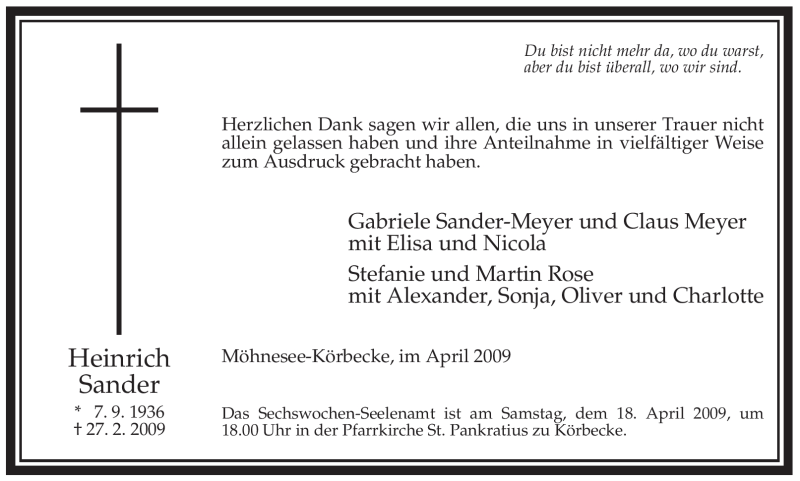 Du bist nicht mehr da, wo du warst,
aber du bist überall, wo wir sind.

Herzlichen Dank sagen wir allen, die uns in unserer Trauer nicht allein gelassen haben und ihre Anteilnahme in vielfältiger Weise zum Ausdruck gebracht haben.

Gabriele Sander-Meyer und Claus Meyer
mit Elisa und Nicola

Stefanie und Martin Rose
mit Alexander, Sonja, Oliver und Charlotte

Heinrich
Sander

* 7. 9. 1936
† 27. 2. 2009

Möhnesee-Körbecke, im April 2009

Das Sechswochen-Seelenamt ist am Samstag, dem 18. April 2009, um 18.00 Uhr in der Pfarrkirche St. Pankratius zu Körbecke.